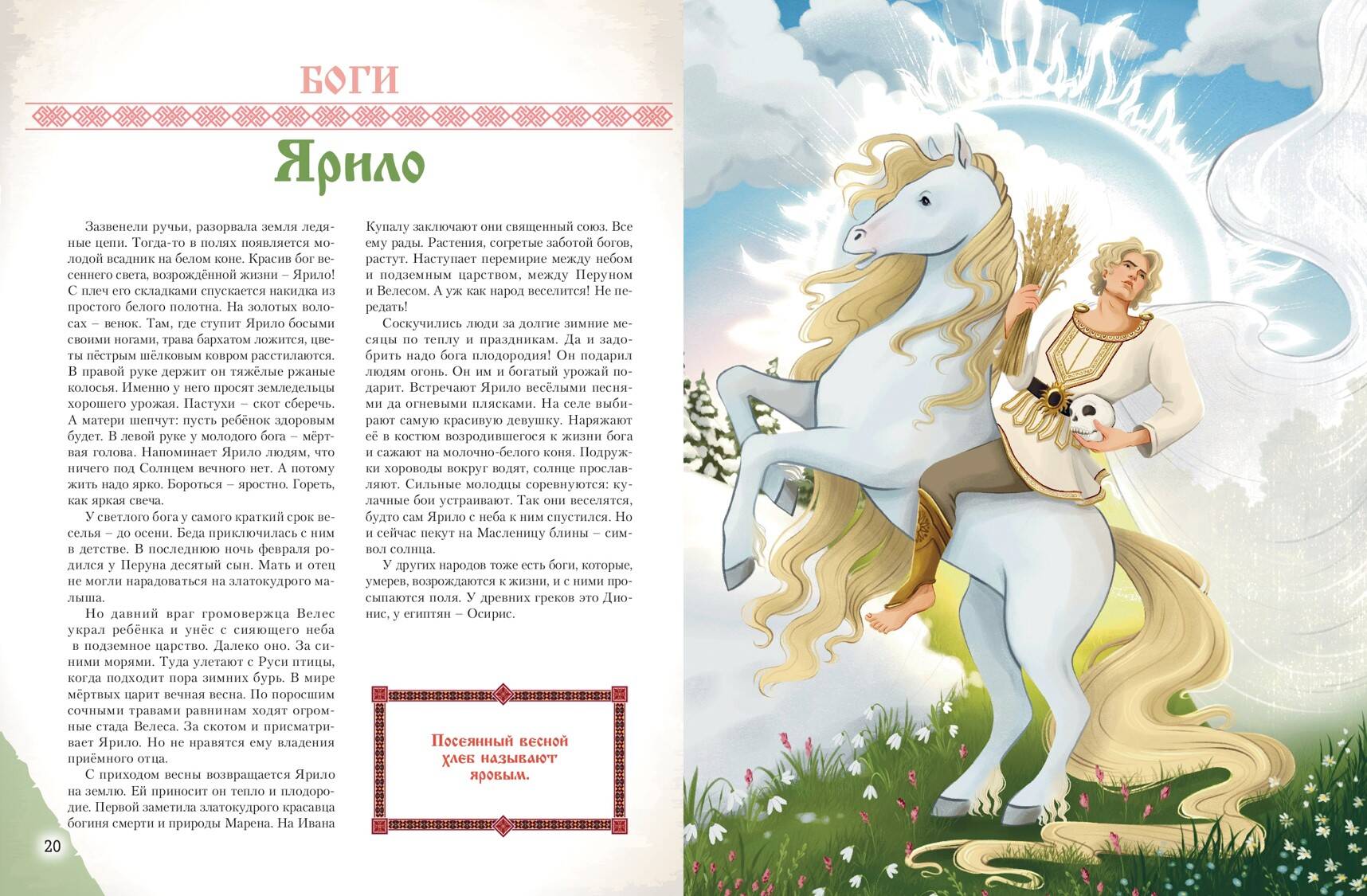 БОГИ

Ярило

Зазвенели ручьи, разорвала земля ледяные цепи. Тогда-то в полях появляется молодой всадник на белом коне. Красив бог весеннего света, возрождённой жизни – Ярило! С плеч его складками спускается накидка из простого белого полотна. На золотых волосах – венок. Там, где ступит Ярило босыми своими ногами, трава бархатом ложится, цветы пёстрым шёлковым ковром расстилаются. В правой руке держит он тяжёлые ржаные колосья. Именно у него просят земледельцы хорошего урожая. Пастухи – скот сберечь. А матери шепчут: пусть ребёнок здоровым будет. В левой руке у молодого бога – мёртвая голова. Напоминает Ярило людям, что ничего под Солнцем вечного нет. А потому жить надо ярко. Бороться – яростно. Гореть, как яркая свеча.

У светлого бога у самого краткий срок веселья – до осени. Беда приключилась с ним в детстве. В последнюю ночь февраля родился у Перуна десятый сын. Мать и отец не могли нарадоваться на златокудрого малыша.

Но давний враг громовержца Велес украл ребёнка и унёс с сияющего неба в подземное царство. Далеко оно. За синими морями. Туда улетают с Руси птицы, когда подходит пора зимних бурь. В мире мёртвых царит вечная весна. По поросшим сочными травами равнинам ходят огромные стада Велеса. За скотом и присматривает Ярило. Но не нравятся ему владения приёмного отца.

С приходом весны возвращается Ярило на землю. Ей приносит он тепло и плодородие. Первой заметила златокудрого красавца богиня смерти и природы Марена. На Ивана Купалу заключают они священный союз. Все ему рады. Растения, согретые заботой богов, растут. Наступает перемирие между небом и подземным царством, между Перуном и Велесом. А уж как народ веселится! Не передать!

Соскучились люди за долгие зимние месяцы по теплу и праздникам. Да и задобрить надо бога плодородия! Он подарил людям огонь. Он им и богатый урожай подарит. Встречают Ярило весёлыми песнями да огневыми плясками. На селе выбирают самую красивую девушку. Наряжают её в костюм возродившегося к жизни бога и сажают на молочно-белого коня. Подружки хороводы вокруг водят, солнце прославляют. Сильные молодцы соревнуются: кулачные бои устраивают. Так они веселятся, будто сам Ярило с неба к ним спустился. Но и сейчас пекут на Масленицу блины – символ солнца.

У других народов тоже есть боги, которые, умерев, возрождаются к жизни, и с ними просыпаются поля. У древних греков это Дионис, у египтян – Осирис.

Посеянный весной хлеб называют яровым.

20